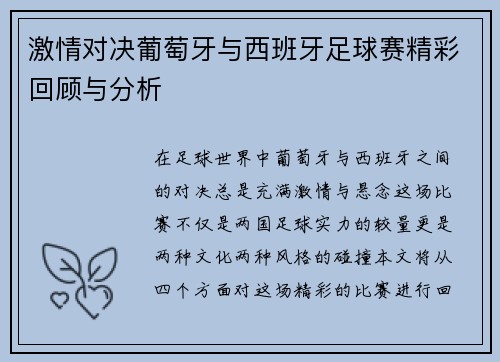 激情对决葡萄牙与西班牙足球赛精彩回顾与分析

在足球世界中葡萄牙与西班牙之间的对决总是充满激情与悬念这场比赛不仅是两国足球实力的较量更是两种文化两种风格的碰撞本文将从四个方面对这场精彩的比赛进行回